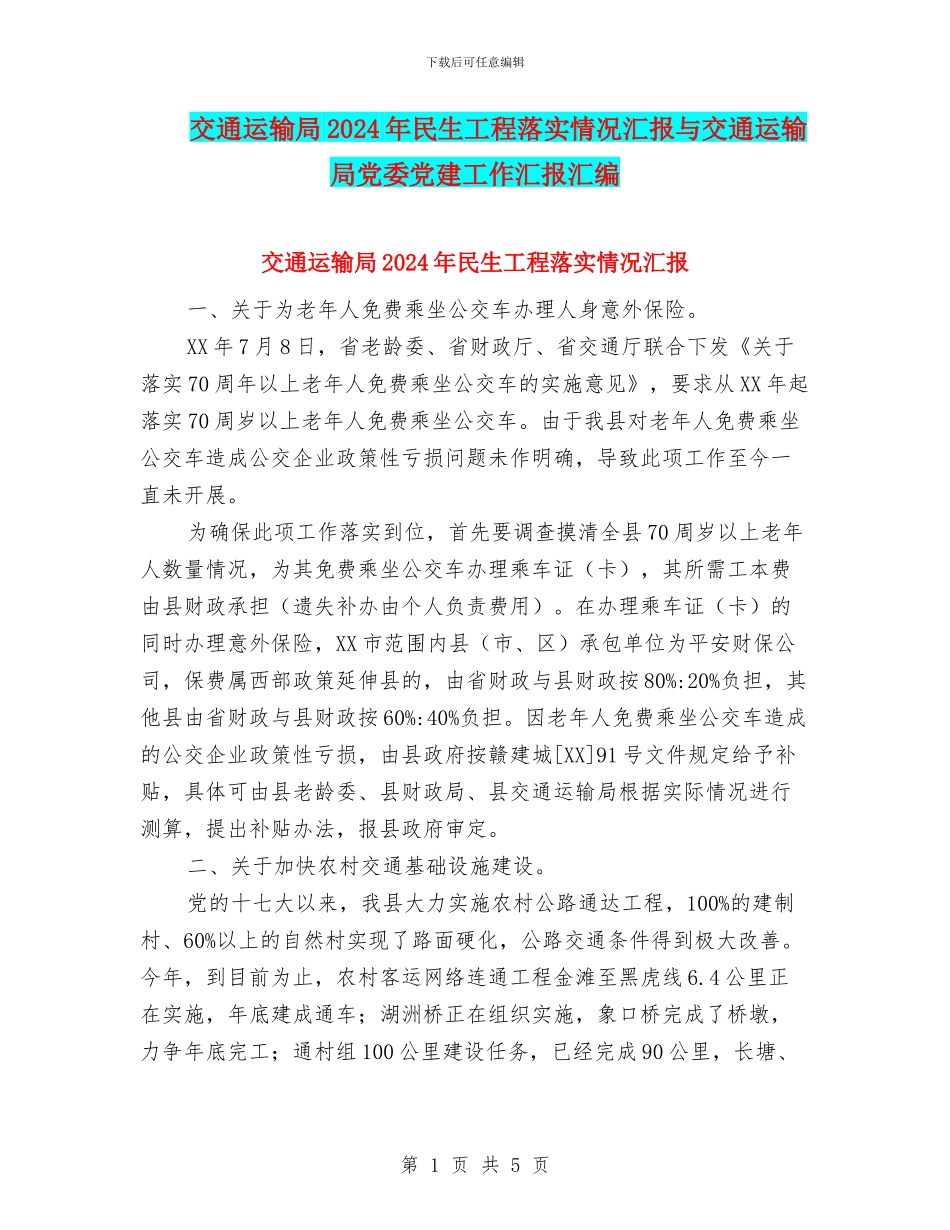 下载后可任意编辑

交通运输局2024年民生工程落实情况汇报与交通运输局党委党建工作汇报汇编

交通运输局2024年民生工程落实情况汇报

一、关于为老年人免费乘坐公交车办理人身意外保险。

XX年7月8日，省老龄委、省财政厅、省交通厅联合下发《关于落实70周年以上老年人免费乘坐公交车的实施意见》，要求从XX年起落实70周岁以上老年人免费乘坐公交车。由于我县对老年人免费乘坐公交车造成公交企业政策性亏损问题未作明确，导致此项工作至今一直未开展。

为确保此项工作落实到位，首先要调查摸清全县70周岁以上老年人数量情况，为其免费乘坐公交车办理乘车证（卡），其所需工本费由县财政承担（遗失补办由个人负责费用）。在办理乘车证（卡）的同时办理意外保险，XX市范围内县（市、区）承包单位为平安财保公司，保费属西部政策延伸县的，由省财政与县财政按80%:20%负担，其他县由省财政与县财政按60%:40%负担。因老年人免费乘坐公交车造成的公交企业政策性亏损，由县政府按赣建城[XX]91号文件规定给予补贴，具体可由县老龄委、县财政局、县交通运输局根据实际情况进行测算，提出补贴办法，报县政府审定。

二、关于加快农村交通基础设施建设。

党的十七大以来，我县大力实施农村公路通达工程，100%的建制村、60%以上的自然村实现了路面硬化，公路交通条件得到极大改善。今年，到目前为止，农村客运网络连通工程金滩至黑虎线6.4公里正在实施，年底建成通车；湖洲桥正在组织实施，象口桥完成了桥墩，力争年底完工；通村组100公里建设任务，已经完成90公里，长塘、

第 1 页 共 5 页